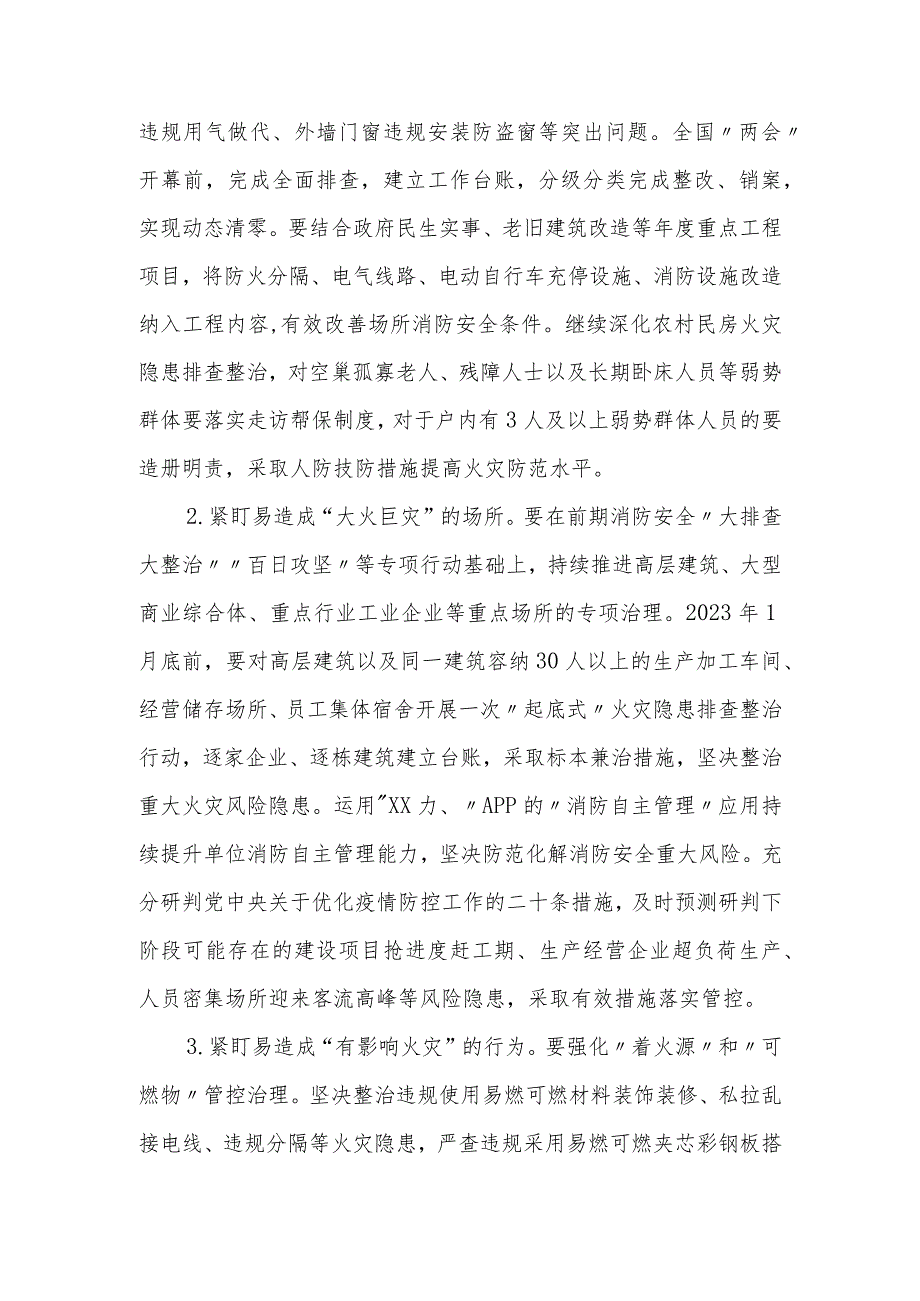 违规用气做代、外墙门窗违规安装防盗窗等突出问题。全国〃两会〃开幕前，完成全面排查，建立工作台账，分级分类完成整改、销案，实现动态清零。要结合政府民生实事、老旧建筑改造等年度重点工程项目，将防火分隔、电气线路、电动自行车充停设施、消防设施改造纳入工程内容,有效改善场所消防安全条件。继续深化农村民房火灾隐患排查整治，对空巢孤寡老人、残障人士以及长期卧床人员等弱势群体要落实走访帮保制度，对于户内有3人及以上弱势群体人员的要造册明责，采取人防技防措施提高火灾防范水平。

2.紧盯易造成“大火巨灾”的场所。要在前期消防安全〃大排查大整治〃〃百日攻坚〃等专项行动基础上，持续推进高层建筑、大型商业综合体、重点行业工业企业等重点场所的专项治理。2023年1月底前，要对高层建筑以及同一建筑容纳30人以上的生产加工车间、经营储存场所、员工集体宿舍开展一次〃起底式〃火灾隐患排查整治行动，逐家企业、逐栋建筑建立台账，采取标本兼治措施，坚决整治重大火灾风险隐患。运用"XX力、〃APP的〃消防自主管理〃应用持续提升单位消防自主管理能力，坚决防范化解消防安全重大风险。充分研判党中央关于优化疫情防控工作的二十条措施，及时预测研判下阶段可能存在的建设项目抢进度赶工期、生产经营企业超负荷生产、人员密集场所迎来客流高峰等风险隐患，采取有效措施落实管控。

3.紧盯易造成“有影响火灾”的行为。要强化〃着火源〃和〃可燃物〃管控治理。坚决整治违规使用易燃可燃材料装饰装修、私拉乱接电线、违规分隔等火灾隐患，严查违规采用易燃可燃夹芯彩钢板搭